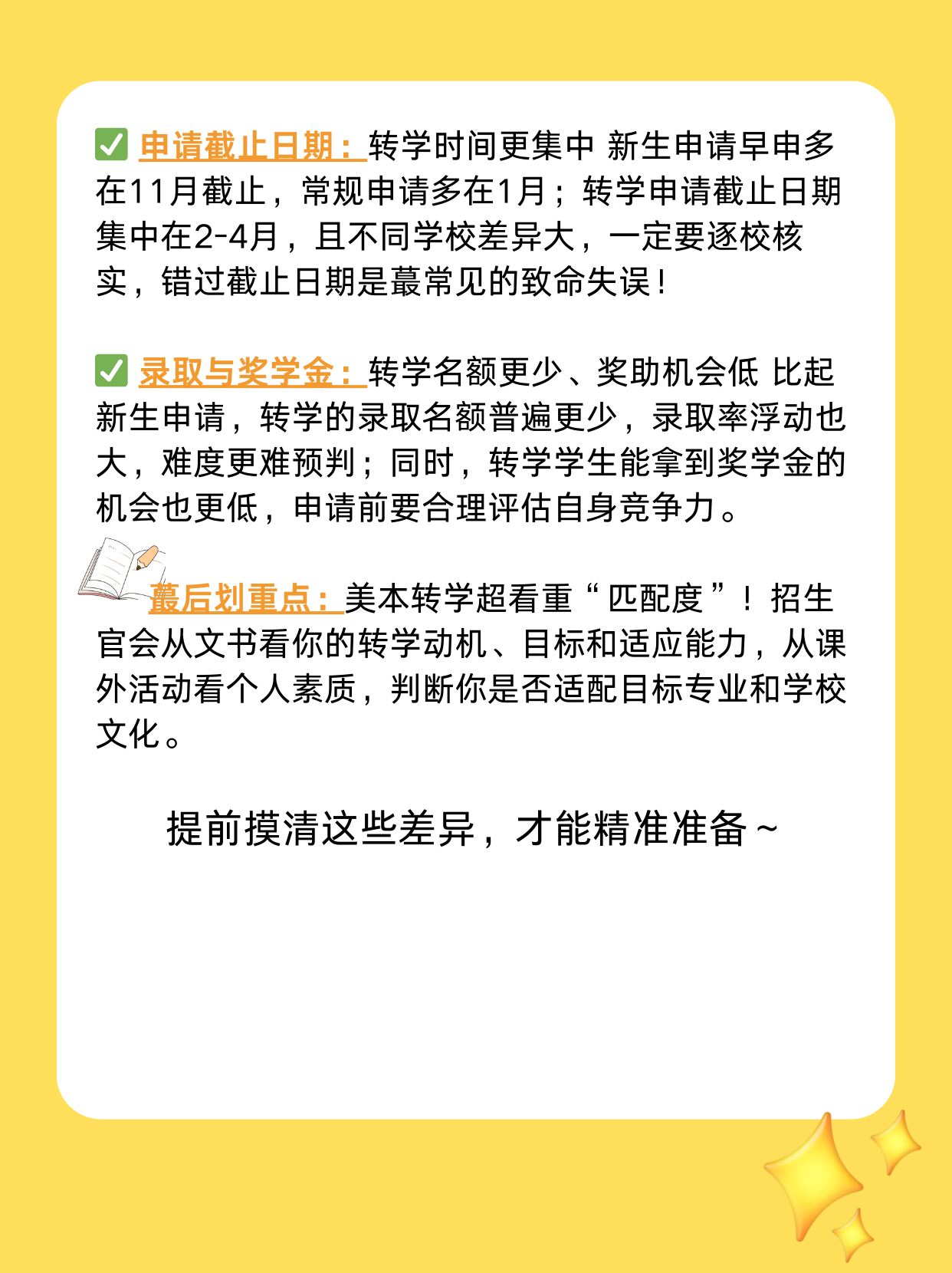 ✅ 申请截止日期：转学时间更集中 新生申请早申多在11月截止，常规申请多在1月；转学申请截止日期集中在2-4月，且不同学校差异大，一定要逐校核实，错过截止日期是蕞常见的致命失误！

✅ 录取与奖学金：转学名额更少、奖助机会低 比起新生申请，转学的录取名额普遍更少，录取率浮动也大，难度更难预判；同时，转学学生能拿到奖学金的机会也更低，申请前要合理评估自身竞争力。

蕞后划重点：美本转学超看重“匹配度”！招生官会从文书看你的转学动机、目标和适应能力，从课外活动看个人素质，判断你是否适配目标专业和学校文化。

提前摸清这些差异，才能精准准备~